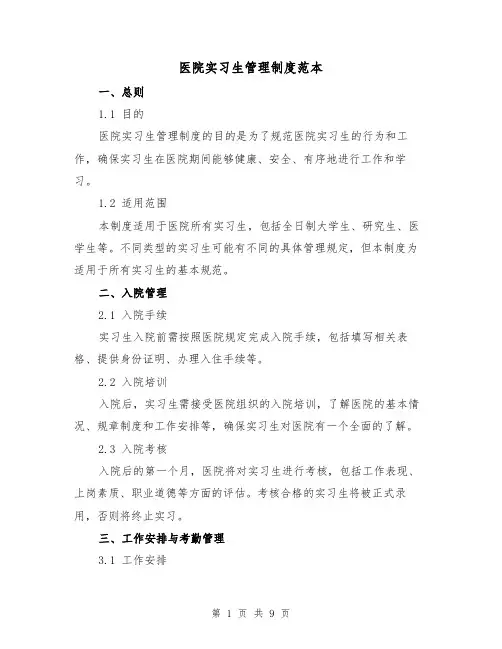 医院实习生管理制度范本

一、总则

1.1 目的

医院实习生管理制度的目的是为了规范医院实习生的行为和工作，确保实习生在医院期间能够健康、安全、有序地进行工作和学习。

1.2 适用范围

本制度适用于医院所有实习生，包括全日制大学生、研究生、医学生等。不同类型的实习生可能有不同的具体管理规定，但本制度为适用于所有实习生的基本规范。

二、入院管理

2.1 入院手续

实习生入院前需按照医院规定完成入院手续，包括填写相关表格、提供身份证明、办理入住手续等。

2.2 入院培训

入院后，实习生需接受医院组织的入院培训，了解医院的基本情况、规章制度和工作安排等，确保实习生对医院有一个全面的了解。

2.3 入院考核

入院后的第一个月，医院将对实习生进行考核，包括工作表现、上岗素质、职业道德等方面的评估。考核合格的实习生将被正式录用，否则将终止实习。

三、工作安排与考勤管理

3.1 工作安排

第 1 页 共 9 页